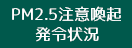 PM2.5注意喚起
発令状況